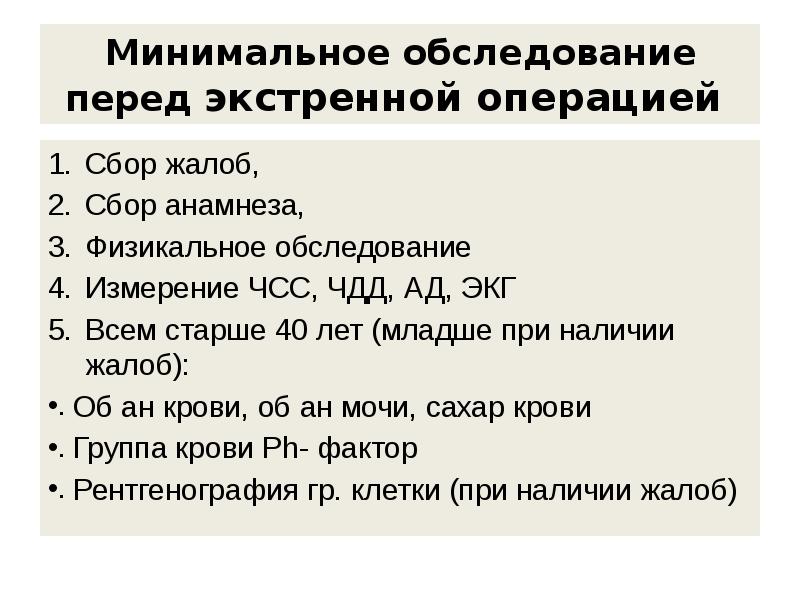 Минимальное обследование перед экстренной операцией

1. Сбор жалоб,
2. Сбор анамнеза,
3. Физикальное обследование
4. Измерение ЧСС, ЧДД, АД, ЭКГ
5. Всем старше 40 лет (младше при наличии жалоб):
•. Об ан крови, об ан мочи, сахар крови
•. Группа крови Ph- фактор
•. Рентгенография гр. клетки (при наличии жалоб)